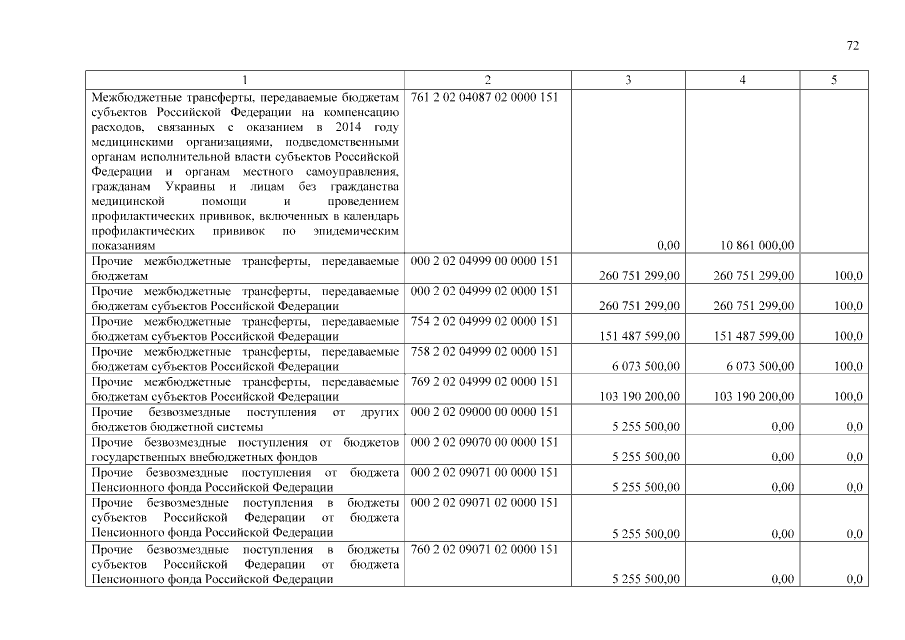 72

| 1 | 2 | 3 | 4 | 5 |
|---|---|---|---|---|
| Межбюджетные трансферты, передаваемые бюджетам субъектов Российской Федерации на компенсацию расходов, связанных с оказанием в 2014 году медицинскими организациями, подведомственными органам исполнительной власти субъектов Российской Федерации и органам местного самоуправления, гражданам Украины и лицам без гражданства медицинской помощи и проведением профилактических прививок, включенных в календарь профилактических прививок по эпидемическим показаниям | 761 2 02 04087 02 0000 151 | 0,00 | 10 861 000,00 | |
| Прочие межбюджетные трансферты, передаваемые бюджетам | 000 2 02 04999 00 0000 151 | 260 751 299,00 | 260 751 299,00 | 100,0 |
| Прочие межбюджетные трансферты, передаваемые бюджетам субъектов Российской Федерации | 000 2 02 04999 02 0000 151 | 260 751 299,00 | 260 751 299,00 | 100,0 |
| Прочие межбюджетные трансферты, передаваемые бюджетам субъектов Российской Федерации | 754 2 02 04999 02 0000 151 | 151 487 599,00 | 151 487 599,00 | 100,0 |
| Прочие межбюджетные трансферты, передаваемые бюджетам субъектов Российской Федерации | 758 2 02 04999 02 0000 151 | 6 073 500,00 | 6 073 500,00 | 100,0 |
| Прочие межбюджетные трансферты, передаваемые бюджетам субъектов Российской Федерации | 769 2 02 04999 02 0000 151 | 103 190 200,00 | 103 190 200,00 | 100,0 |
| Прочие безвозмездные поступления от других бюджетов бюджетной системы | 000 2 02 09000 00 0000 151 | 5 255 500,00 | 0,00 | 0,0 |
| Прочие безвозмездные поступления от бюджетов государственных внебюджетных фондов | 000 2 02 09070 00 0000 151 | 5 255 500,00 | 0,00 | 0,0 |
| Прочие безвозмездные поступления от бюджета Пенсионного фонда Российской Федерации | 000 2 02 09071 00 0000 151 | 5 255 500,00 | 0,00 | 0,0 |
| Прочие безвозмездные поступления в бюджеты субъектов Российской Федерации от бюджета Пенсионного фонда Российской Федерации | 000 2 02 09071 02 0000 151 | 5 255 500,00 | 0,00 | 0,0 |
| Прочие безвозмездные поступления в бюджеты субъектов Российской Федерации от бюджета Пенсионного фонда Российской Федерации | 760 2 02 09071 02 0000 151 | 5 255 500,00 | 0,00 | 0,0 |